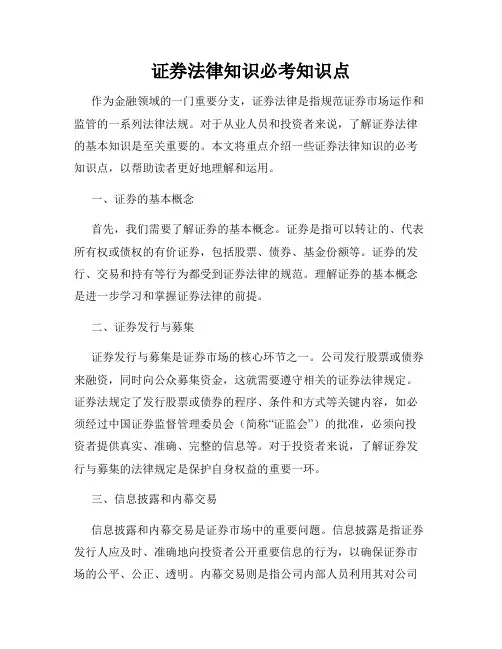 证券法律知识必考知识点

作为金融领域的一门重要分支，证券法律是指规范证券市场运作和监管的一系列法律法规。对于从业人员和投资者来说，了解证券法律的基本知识是至关重要的。本文将重点介绍一些证券法律知识的必考知识点，以帮助读者更好地理解和运用。

一、证券的基本概念

首先，我们需要了解证券的基本概念。证券是指可以转让的、代表所有权或债权的有价证券，包括股票、债券、基金份额等。证券的发行、交易和持有等行为都受到证券法律的规范。理解证券的基本概念是进一步学习和掌握证券法律的前提。

二、证券发行与募集

证券发行与募集是证券市场的核心环节之一。公司发行股票或债券来融资，同时向公众募集资金，这就需要遵守相关的证券法律规定。证券法规定了发行股票或债券的程序、条件和方式等关键内容，如必须经过中国证券监督管理委员会（简称“证监会”）的批准，必须向投资者提供真实、准确、完整的信息等。对于投资者来说，了解证券发行与募集的法律规定是保护自身权益的重要一环。

三、信息披露和内幕交易

信息披露和内幕交易是证券市场中的重要问题。信息披露是指证券发行人应及时、准确地向投资者公开重要信息的行为，以确保证券市场的公平、公正、透明。内幕交易则是指公司内部人员利用其对公司